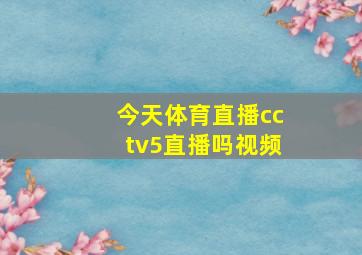 今天体育直播cctv5直播吗视频